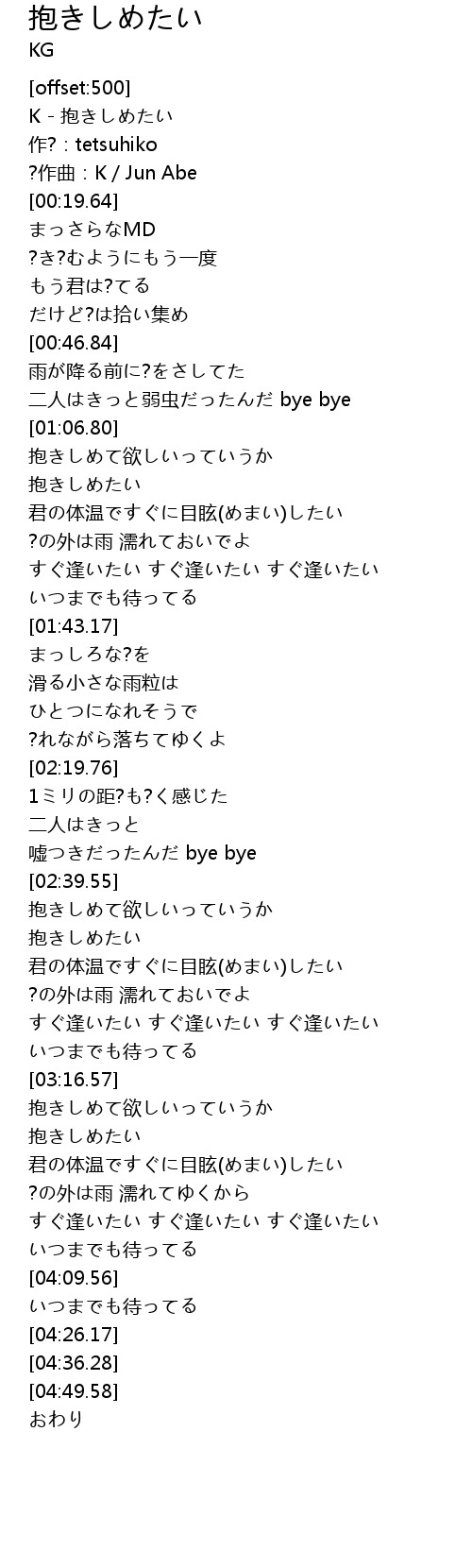 抱きしめたい
KG

[offset:500]
K - 抱きしめたい
作? : tetsuhiko
?作曲 : K / Jun Abe
[00:19.64]
まっさらなMD
?き?むようにもう一度
もう君は?てる
だけど?は拾い集め
[00:46.84]
雨が降る前に?をさしてた
二人はきっと弱虫だったんだ bye bye
[01:06.80]
抱きしめて欲しいっていうか
抱きしめたい
君の体温ですぐに目眩(めまい)したい
?の外は雨 濡れておいでよ
すぐ逢いたい すぐ逢いたい すぐ逢いたい
いつまでも待ってる
[01:43.17]
まっしろな?を
滑る小さな雨粒は
ひとつになれそうで
?れながら落ちてゆくよ
[02:19.76]
1ミリの距?も?く感じた
二人はきっと
嘘つきだったんだ bye bye
[02:39.55]
抱きしめて欲しいっていうか
抱きしめたい
君の体温ですぐに目眩(めまい)したい
?の外は雨 濡れておいでよ
すぐ逢いたい すぐ逢いたい すぐ逢いたい
いつまでも待ってる
[03:16.57]
抱きしめて欲しいっていうか
抱きしめたい
君の体温ですぐに目眩(めまい)したい
?の外は雨 濡れてゆくから
すぐ逢いたい すぐ逢いたい すぐ逢いたい
いつまでも待ってる
[04:09.56]
いつまでも待ってる
[04:26.17]
[04:36.28]
[04:49.58]
おわり